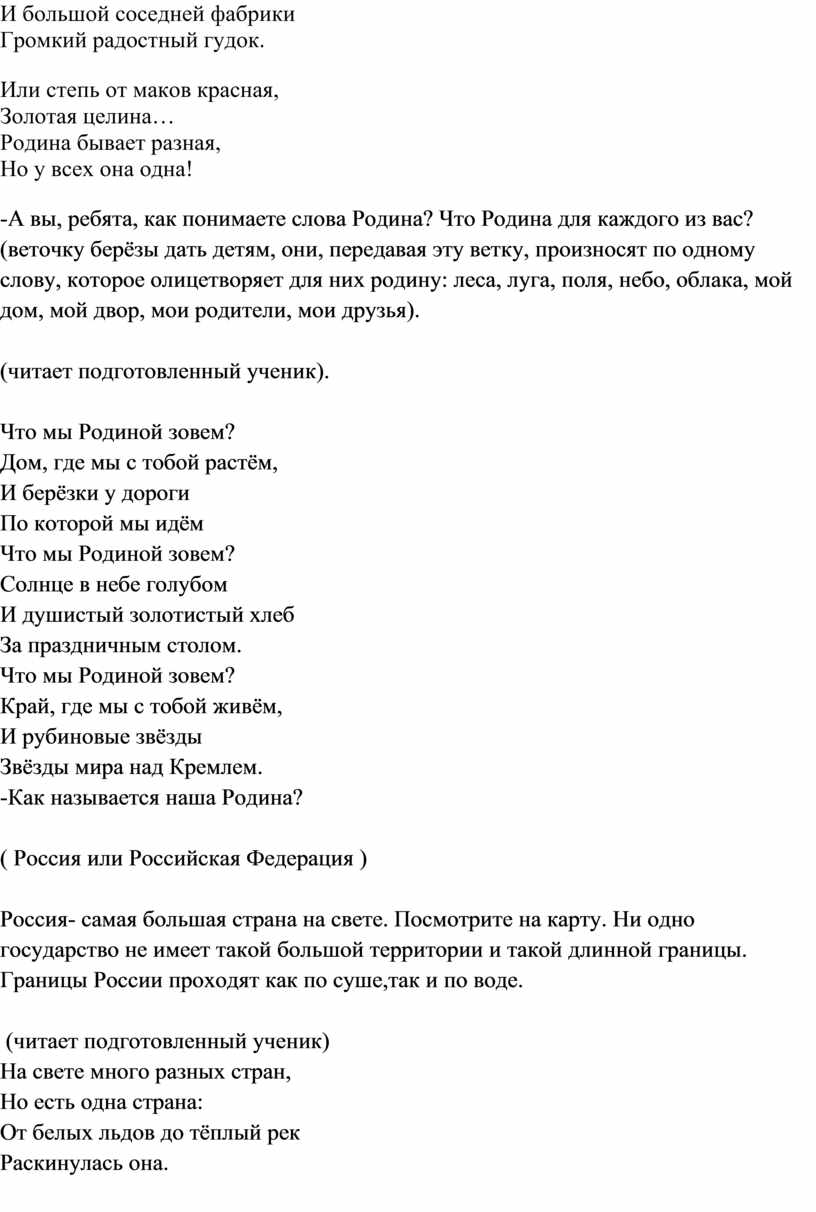 И большой соседней фабрики
Громкий радостный гудок.

Или степь от маков красная,
Золотая целина…
Родина бывает разная,
Но у всех она одна!

-А вы, ребята, как понимаете слова Родина? Что Родина для каждого из вас? (веточку берёзы дать детям, они, передавая эту ветку, произносят по одному слову, которое олицетворяет для них родину: леса, луга, поля, небо, облака, мой дом, мой двор, мои родители, мои друзья).

(читает подготовленный ученик).

Что мы Родиной зовем?
Дом, где мы с тобой растём,
И берёзки у дороги
По которой мы идём
Что мы Родиной зовем?
Солнце в небе голубом
И душистый золотистый хлеб
За праздничным столом.
Что мы Родиной зовем?
Край, где мы с тобой живём,
И рубиновые звёзды
Звёзды мира над Кремлем.
-Как называется наша Родина?

( Россия или Российская Федерация )

Россия- самая большая страна на свете. Посмотрите на карту. Ни одно государство не имеет такой большой территории и такой длинной границы. Границы России проходят как по суше,так и по воде.

(читает подготовленный ученик)
На свете много разных стран,
Но есть одна страна:
От белых льдов до тёплый рек
Раскинулась она.